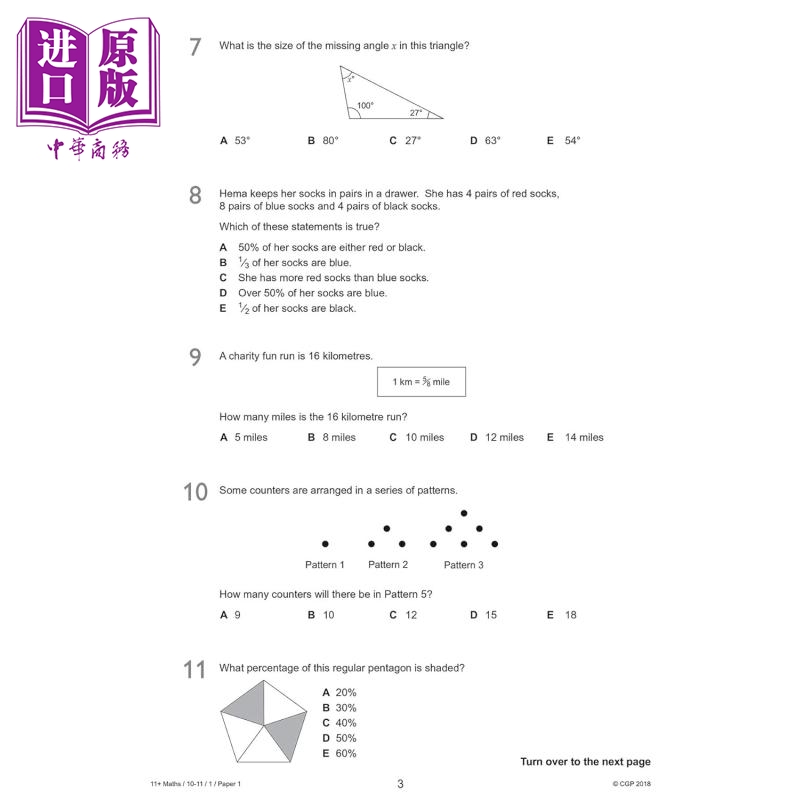 进口原版
中華商務

7 What is the size of the missing angle $x$ in this triangle?

$x°$
100°
27°

A 53° B 80° C 27° D 63° E 54°

8 Hema keeps her socks in pairs in a drawer. She has 4 pairs of red socks, 8 pairs of blue socks and 4 pairs of black socks.

Which of these statements is true?

A 50% of her socks are either red or black.
B $\frac{1}{3}$ of her socks are blue.
C She has more red socks than blue socks.
D Over 50% of her socks are blue.
E $\frac{1}{2}$ of her socks are black.

9 A charity fun run is 16 kilometres.

1 km = $\frac{5}{8}$ mile

How many miles is the 16 kilometre run?

A 5 miles B 8 miles C 10 miles D 12 miles E 14 miles

10 Some counters are arranged in a series of patterns.

Pattern 1 Pattern 2 Pattern 3

How many counters will there be in Pattern 5?

A 9 B 10 C 12 D 15 E 18

11 What percentage of this regular pentagon is shaded?

A 20%
B 30%
C 40%
D 50%
E 60%

Turn over to the next page

11+ Maths / 10-11 / 1 / Paper 1 3 © CGP 2018